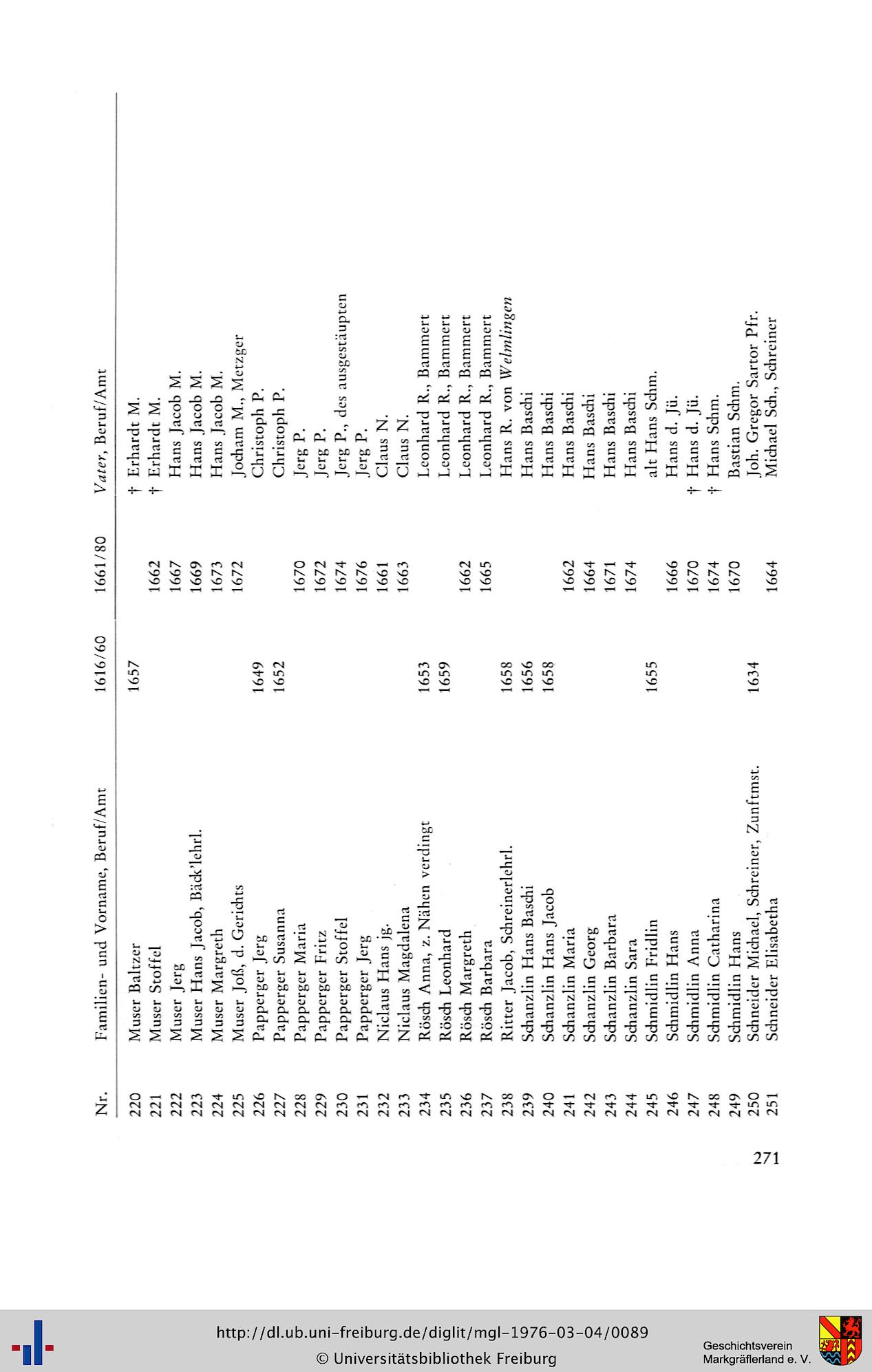 | Nr. | Familien- und Vorname, Beruf/Amt | 1616/60 | 1661/80 | Vater, Beruf/Amt |
|---|---|---|---|---|
| 220 | Muser Baltzer | 1657 | | † Erhardt M. |
| 221 | Muser Stoffel | | 1662 | † Erhardt M. |
| 222 | Muser Jerg | | 1667 | Hans Jacob M. |
| 223 | Muser Hans Jacob, Bäck'lehrl. | | 1669 | Hans Jacob M. |
| 224 | Muser Margreth | | 1673 | Hans Jacob M. |
| 225 | Muser Joß, d. Gerichts | | 1672 | Jocham M., Metzger |
| 226 | Papperger Jerg | 1649 | | Christoph P. |
| 227 | Papperger Susanna | 1652 | | Christoph P. |
| 228 | Papperger Maria | | 1670 | Jerg P. |
| 229 | Papperger Fritz | | 1672 | Jerg P. |
| 230 | Papperger Stoffel | | 1674 | Jerg P., des ausgestäupten |
| 231 | Papperger Jerg | | 1676 | Jerg P. |
| 232 | Niclaus Hans jg. | | 1661 | Claus N. |
| 233 | Niclaus Magdalena | | 1663 | Claus N. |
| 234 | Rösch Anna, z. Nähen verdingt | 1653 | | Leonhard R., Bammert |
| 235 | Rösch Leonhard | 1659 | | Leonhard R., Bammert |
| 236 | Rösch Margreth | | 1662 | Leonhard R., Bammert |
| 237 | Rösch Barbara | | 1665 | Leonhard R., Bammert |
| 238 | Ritter Jacob, Schreinerlehrl. | 1658 | | Hans R. von Welmlingen |
| 239 | Schanzlin Hans Baschi | 1656 | | Hans Baschi |
| 240 | Schanzlin Hans Jacob | 1658 | | Hans Baschi |
| 241 | Schanzlin Maria | | 1662 | Hans Baschi |
| 242 | Schanzlin Georg | | 1664 | Hans Baschi |
| 243 | Schanzlin Barbara | | 1671 | Hans Baschi |
| 244 | Schanzlin Sara | | 1674 | Hans Baschi |
| 245 | Schmidlin Fridlin | 1655 | | alt Hans Schm. |
| 246 | Schmidlin Hans | | 1666 | Hans d. Jü. |
| 247 | Schmidlin Anna | | 1670 | † Hans d. Jü. |
| 248 | Schmidlin Catharina | | 1674 | † Hans Schm. |
| 249 | Schmidlin Hans | | 1670 | Bastian Schm. |
| 250 | Schneider Michael, Schreiner, Zunftmst. | 1634 | | Joh. Gregor Sartor Pfr. |
| 251 | Schneider Elisabetha | | 1664 | Michael Sch., Schreiner |

271

http://dl.ub.uni-freiburg.de/diglit/mgl-1976-03-04/0089
© Universitätsbibliothek Freiburg
Geschichtsverein Markgräflerland e. V.